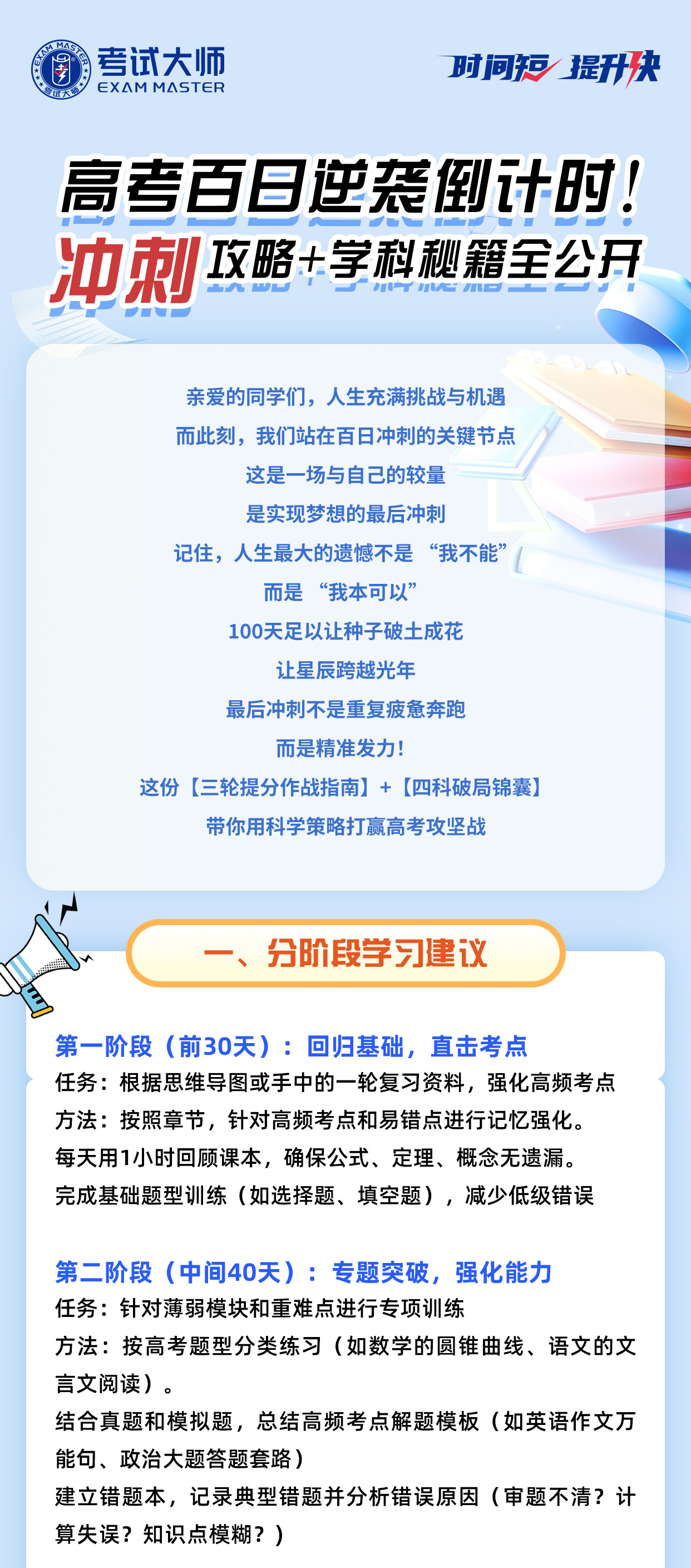 考试大师
EXAM MASTER

时间短 提升快

高考百日逆袭倒计时！

冲刺攻略+学科秘籍全公开

亲爱的同学们，人生充满挑战与机遇

而此刻，我们站在百日冲刺的关键节点

这是一场与自己的较量

是实现梦想的最后冲刺

记住，人生最大的遗憾不是“我不能”

而是“我本可以”

100天足以让种子破土成花

让星辰跨越光年

最后冲刺不是重复疲惫奔跑

而是精准发力！

这份【三轮提分作战指南】+【四科破局锦囊】

带你用科学策略打赢高考攻坚战

一、分阶段学习建议

第一阶段（前30天）：回归基础，直击考点

任务：根据思维导图或手中的一轮复习资料，强化高频考点

方法：按照章节，针对高频考点和易错点进行记忆强化。

每天用1小时回顾课本，确保公式、定理、概念无遗漏。

完成基础题型训练（如选择题、填空题），减少低级错误

第二阶段（中间40天）：专题突破，强化能力

任务：针对薄弱模块和重难点进行专项训练

方法：按高考题型分类练习（如数学的圆锥曲线、语文的文言文阅读）。

结合真题和模拟题，总结高频考点解题模板（如英语作文万能句、政治大题答题套路）

建立错题本，记录典型错题并分析错误原因（审题不清？计算失误？知识点模糊？）